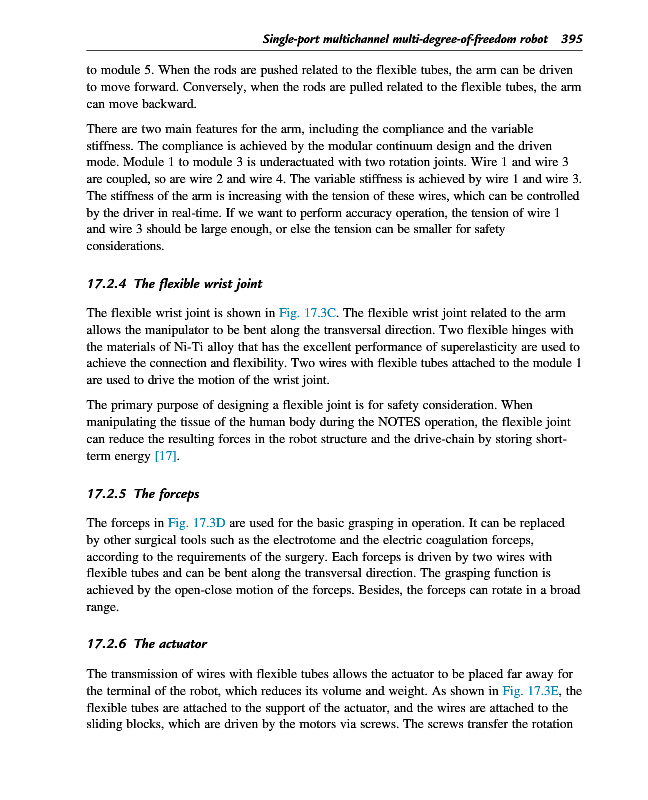 Single-port multichannel multi-degree-of-freedom robot 395

to module 5. When the rods are pushed related to the flexible tubes, the arm can be driven to move forward. Conversely, when the rods are pulled related to the flexible tubes, the arm can move backward.

There are two main features for the arm, including the compliance and the variable stiffness. The compliance is achieved by the modular continuum design and the driven mode. Module 1 to module 3 is underactuated with two rotation joints. Wire 1 and wire 3 are coupled, so are wire 2 and wire 4. The variable stiffness is achieved by wire 1 and wire 3. The stiffness of the arm is increasing with the tension of these wires, which can be controlled by the driver in real-time. If we want to perform accuracy operation, the tension of wire 1 and wire 3 should be large enough, or else the tension can be smaller for safety considerations.

17.2.4 The flexible wrist joint

The flexible wrist joint is shown in Fig. 17.3C. The flexible wrist joint related to the arm allows the manipulator to be bent along the transversal direction. Two flexible hinges with the materials of Ni-Ti alloy that has the excellent performance of superelasticity are used to achieve the connection and flexibility. Two wires with flexible tubes attached to the module 1 are used to drive the motion of the wrist joint.

The primary purpose of designing a flexible joint is for safety consideration. When manipulating the tissue of the human body during the NOTES operation, the flexible joint can reduce the resulting forces in the robot structure and the drive-chain by storing short-term energy [17].

17.2.5 The forceps

The forceps in Fig. 17.3D are used for the basic grasping in operation. It can be replaced by other surgical tools such as the electrotome and the electric coagulation forceps, according to the requirements of the surgery. Each forceps is driven by two wires with flexible tubes and can be bent along the transversal direction. The grasping function is achieved by the open-close motion of the forceps. Besides, the forceps can rotate in a broad range.

17.2.6 The actuator

The transmission of wires with flexible tubes allows the actuator to be placed far away for the terminal of the robot, which reduces its volume and weight. As shown in Fig. 17.3E, the flexible tubes are attached to the support of the actuator, and the wires are attached to the sliding blocks, which are driven by the motors via screws. The screws transfer the rotation